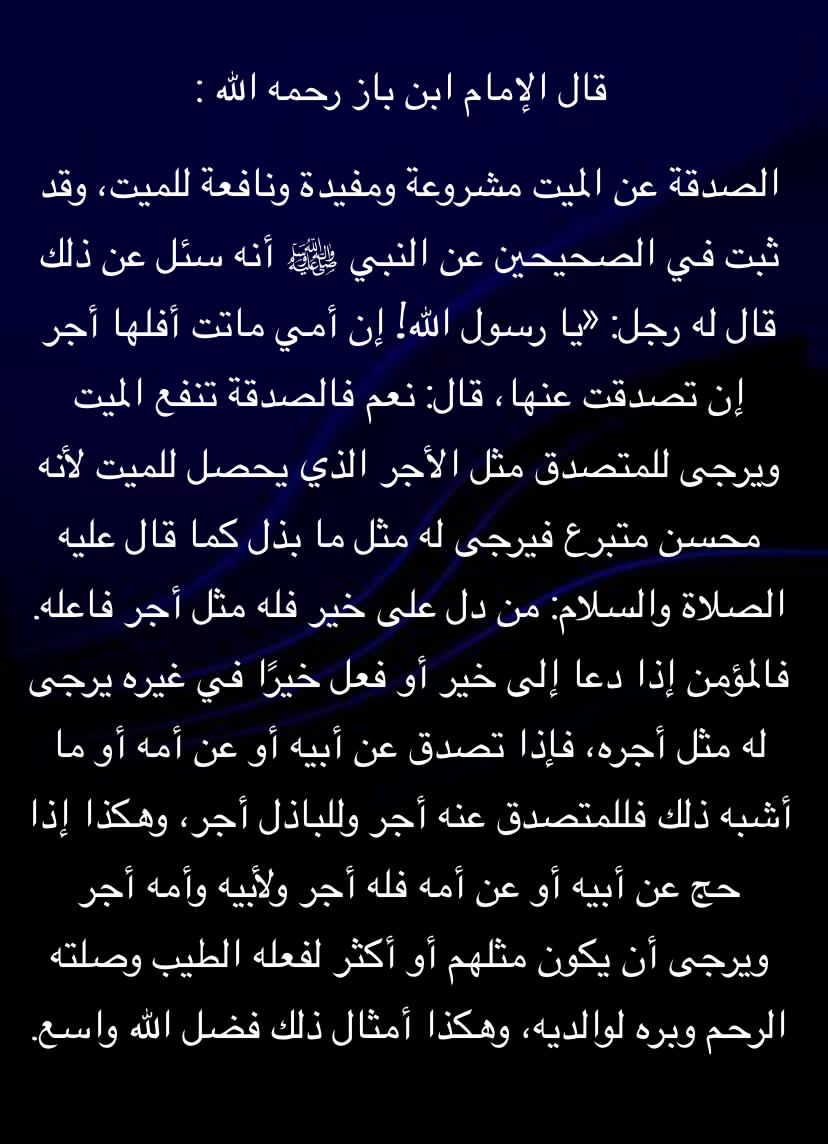 قال الإمام ابن باز رحمه الله :

الصدقة عن الميت مشروعة ومفيدة ونافعة للميت، وقد ثبت في الصحيحين عن النبي ﷺ أنه سئل عن ذلك قال له رجل: «يا رسول الله! إن أمي ماتت أفلها أجر إن تصدقت عنها، قال: نعم فالصدقة تنفع الميت ويرجى للمتصدق مثل الأجر الذي يحصل للميت لأنه محسن متبرع فيرجى له مثل ما بذل كما قال عليه الصلاة والسلام: من دل على خير فله مثل أجر فاعله. فالمؤمن إذا دعا إلى خير أو فعل خيرًا في غيره يرجى له مثل أجره، فإذا تصدق عن أبيه أو عن أمه أو ما أشبه ذلك فللمتصدق عنه أجر وللباذل أجر، وهكذا إذا حج عن أبيه أو عن أمه فله أجر ولأبيه وأمه أجر ويرجى أن يكون مثلهم أو أكثر لفعله الطيب وصلته الرحم وبره لوالديه، وهكذا أمثال ذلك فضل الله واسع.